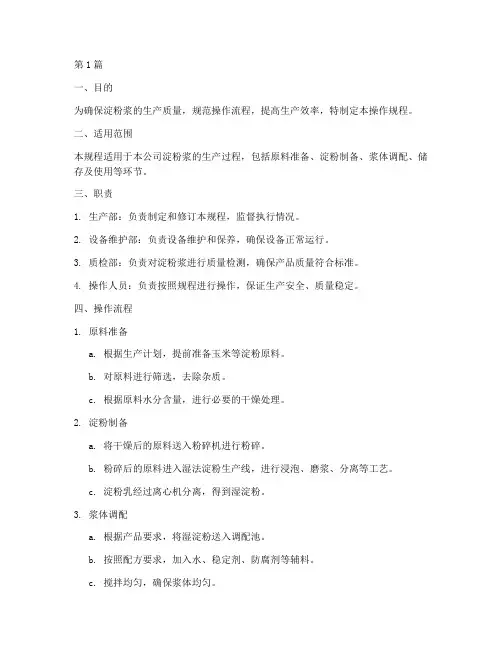 第 1 篇

一、目的

为确保淀粉浆的生产质量，规范操作流程，提高生产效率，特制定本操作规程。

二、适用范围

本规程适用于本公司淀粉浆的生产过程，包括原料准备、淀粉制备、浆体调配、储存及使用等环节。

三、职责

1. 生产部：负责制定和修订本规程，监督执行情况。

2. 设备维护部：负责设备维护和保养，确保设备正常运行。

3. 质检部：负责对淀粉浆进行质量检测，确保产品质量符合标准。

4. 操作人员：负责按照规程进行操作，保证生产安全、质量稳定。

四、操作流程

1. 原料准备

a. 根据生产计划，提前准备玉米等淀粉原料。

b. 对原料进行筛选，去除杂质。

c. 根据原料水分含量，进行必要的干燥处理。

2. 淀粉制备

a. 将干燥后的原料送入粉碎机进行粉碎。

b. 粉碎后的原料进入湿法淀粉生产线，进行浸泡、磨浆、分离等工艺。

c. 淀粉乳经过离心机分离，得到湿淀粉。

3. 浆体调配

a. 根据产品要求，将湿淀粉送入调配池。

b. 按照配方要求，加入水、稳定剂、防腐剂等辅料。

c. 搅拌均匀，确保浆体均匀。